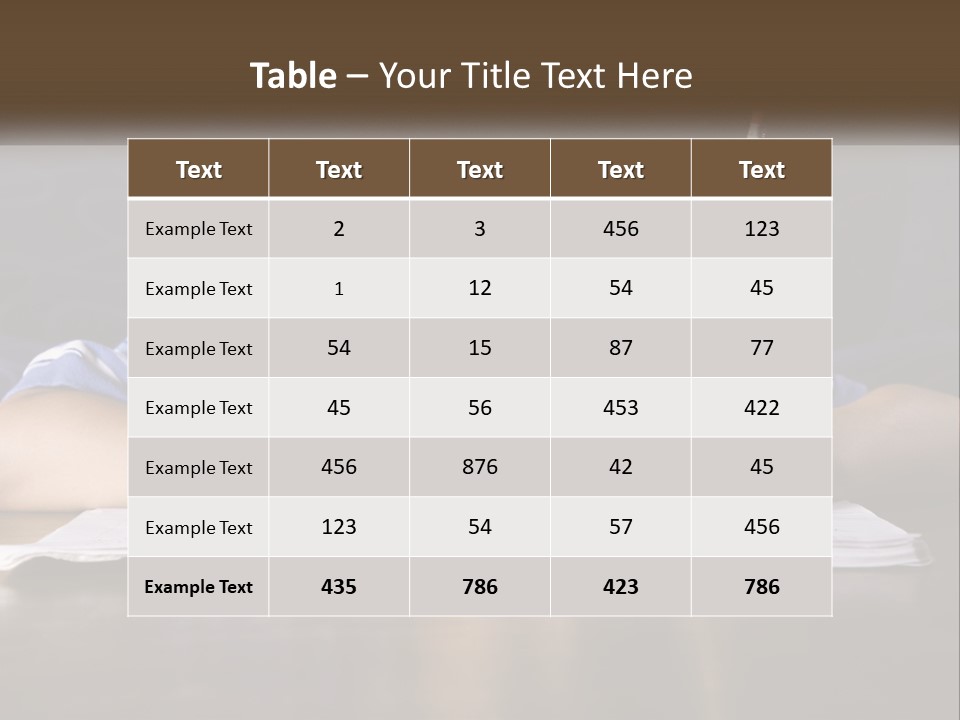 Table – Your Title Text Here

| Text | Text | Text | Text | Text |
|---|---|---|---|---|
| Example Text | 2 | 3 | 456 | 123 |
| Example Text | 1 | 12 | 54 | 45 |
| Example Text | 54 | 15 | 87 | 77 |
| Example Text | 45 | 56 | 453 | 422 |
| Example Text | 456 | 876 | 42 | 45 |
| Example Text | 123 | 54 | 57 | 456 |
| Example Text | 435 | 786 | 423 | 786 |